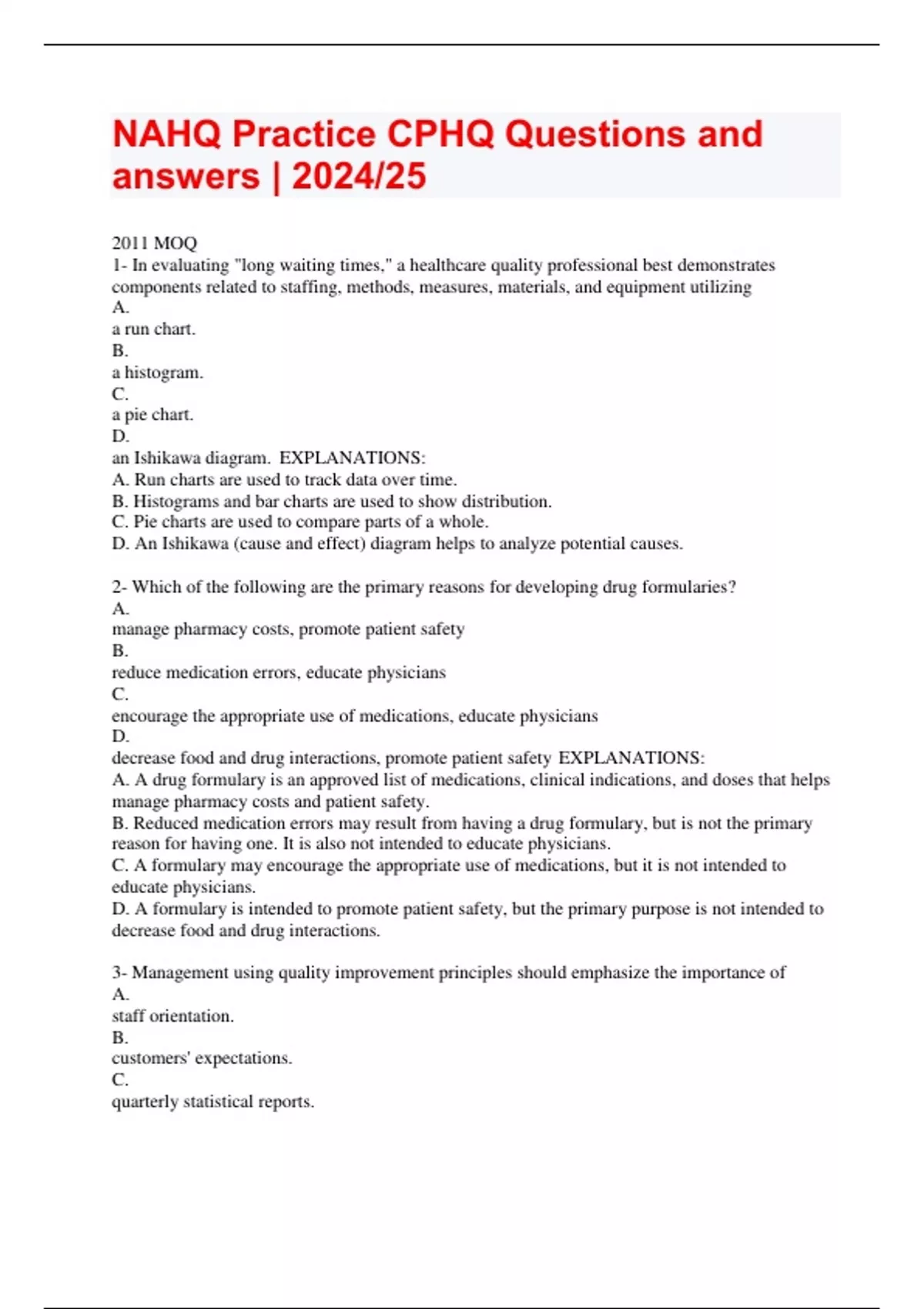 NAHQ Practice CPHQ Questions and answers | 2024/25

2011 MOQ
1- In evaluating "long waiting times," a healthcare quality professional best demonstrates components related to staffing, methods, measures, materials, and equipment utilizing
A.
a run chart.
B.
a histogram.
C.
a pie chart.
D.
an Ishikawa diagram. EXPLANATIONS:
A. Run charts are used to track data over time.
B. Histograms and bar charts are used to show distribution.
C. Pie charts are used to compare parts of a whole.
D. An Ishikawa (cause and effect) diagram helps to analyze potential causes.

2- Which of the following are the primary reasons for developing drug formularies?
A.
manage pharmacy costs, promote patient safety
B.
reduce medication errors, educate physicians
C.
encourage the appropriate use of medications, educate physicians
D.
decrease food and drug interactions, promote patient safety EXPLANATIONS:
A. A drug formulary is an approved list of medications, clinical indications, and doses that helps manage pharmacy costs and patient safety.
B. Reduced medication errors may result from having a drug formulary, but is not the primary reason for having one. It is also not intended to educate physicians.
C. A formulary may encourage the appropriate use of medications, but it is not intended to educate physicians.
D. A formulary is intended to promote patient safety, but the primary purpose is not intended to decrease food and drug interactions.

3- Management using quality improvement principles should emphasize the importance of
A.
staff orientation.
B.
customers' expectations.
C.
quarterly statistical reports.